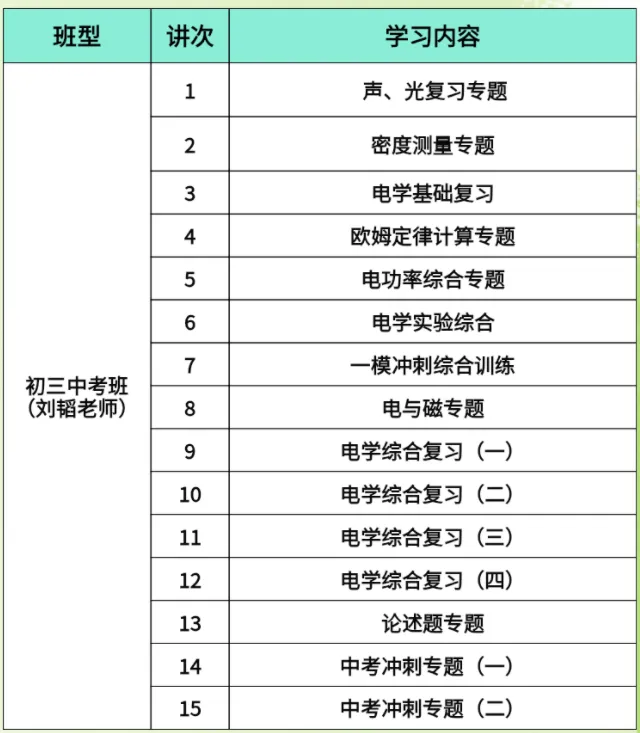 | 班型 | 讲次 | 学习内容 |
|---|---|---|
| 初三中考班（刘韬老师） | 1 | 声、光复习专题 |
| | 2 | 密度测量专题 |
| | 3 | 电学基础复习 |
| | 4 | 欧姆定律计算专题 |
| | 5 | 电功率综合专题 |
| | 6 | 电学实验综合 |
| | 7 | 一模冲刺综合训练 |
| | 8 | 电与磁专题 |
| | 9 | 电学综合复习（一） |
| | 10 | 电学综合复习（二） |
| | 11 | 电学综合复习（三） |
| | 12 | 电学综合复习（四） |
| | 13 | 论述题专题 |
| | 14 | 中考冲刺专题（一） |
| | 15 | 中考冲刺专题（二） |